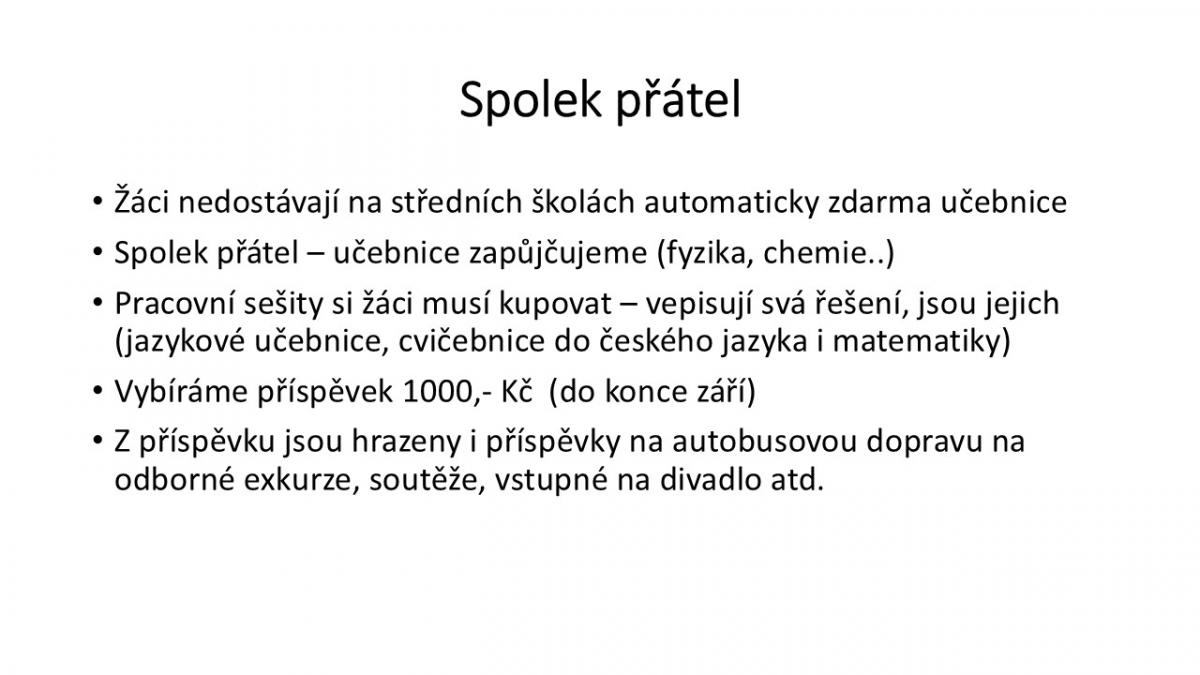 Spolek přátel

• Žáci nedostávají na středních školách automaticky zdarma učebnice
• Spolek přátel – učebnice zapůjčujeme (fyzika, chemie..)
• Pracovní sešity si žáci musí kupovat – vepisují svá řešení, jsou jejich (jazykové učebnice, cvičebnice do českého jazyka i matematiky)
• Vybíráme příspěvek 1000,- Kč (do konce září)
• Z příspěvku jsou hrazeny i příspěvky na autobusovou dopravu na odborné exkurze, soutěže, vstupné na divadlo atd.